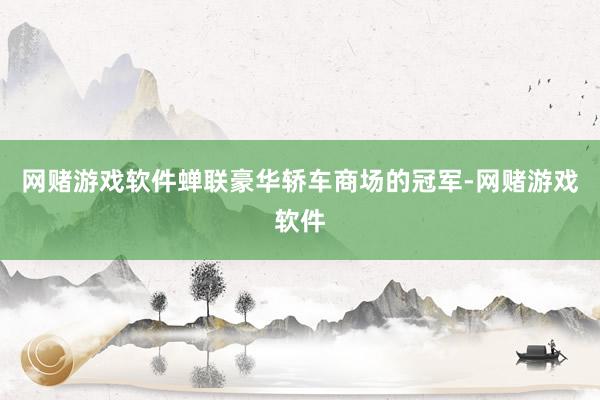 网赌游戏软件蝉联豪华轿车商场的冠军-网赌游戏软件